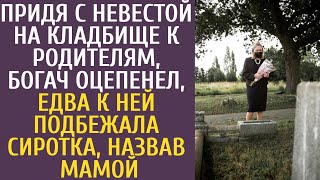 ПРИДЯ С НЕВЕСТОЙ НА КЛАДБИЩЕ К РОДИТЕЛЯМ, БОГАЧ ОЦЕПЕНЕЛ, ЕДВА К НЕЙ ПОДБЕЖАЛА СИРОТКА, НАЗВАВ МАМОЙ